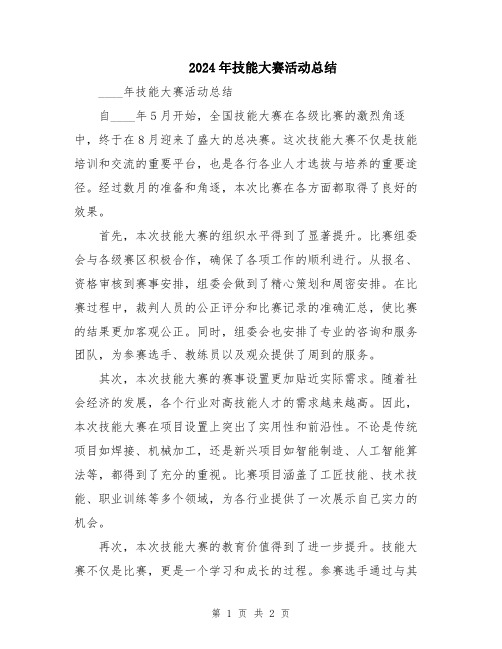 2024年技能大赛活动总结

____年技能大赛活动总结

自____年5月开始，全国技能大赛在各级比赛的激烈角逐中，终于在8月迎来了盛大的总决赛。这次技能大赛不仅是技能培训和交流的重要平台，也是各行各业人才选拔与培养的重要途径。经过数月的准备和角逐，本次比赛在各方面都取得了良好的效果。

首先，本次技能大赛的组织水平得到了显著提升。比赛组委会与各级赛区积极合作，确保了各项工作的顺利进行。从报名、资格审核到赛事安排，组委会做到了精心策划和周密安排。在比赛过程中，裁判人员的公正评分和比赛记录的准确汇总，使比赛的结果更加客观公正。同时，组委会也安排了专业的咨询和服务团队，为参赛选手、教练员以及观众提供了周到的服务。

其次，本次技能大赛的赛事设置更加贴近实际需求。随着社会经济的发展，各个行业对高技能人才的需求越来越高。因此，本次技能大赛在项目设置上突出了实用性和前沿性。不论是传统项目如焊接、机械加工，还是新兴项目如智能制造、人工智能算法等，都得到了充分的重视。比赛项目涵盖了工匠技能、技术技能、职业训练等多个领域，为各行业提供了一次展示自己实力的机会。

再次，本次技能大赛的教育价值得到了进一步提升。技能大赛不仅是比赛，更是一个学习和成长的过程。参赛选手通过与其

第 1 页 共 2 页